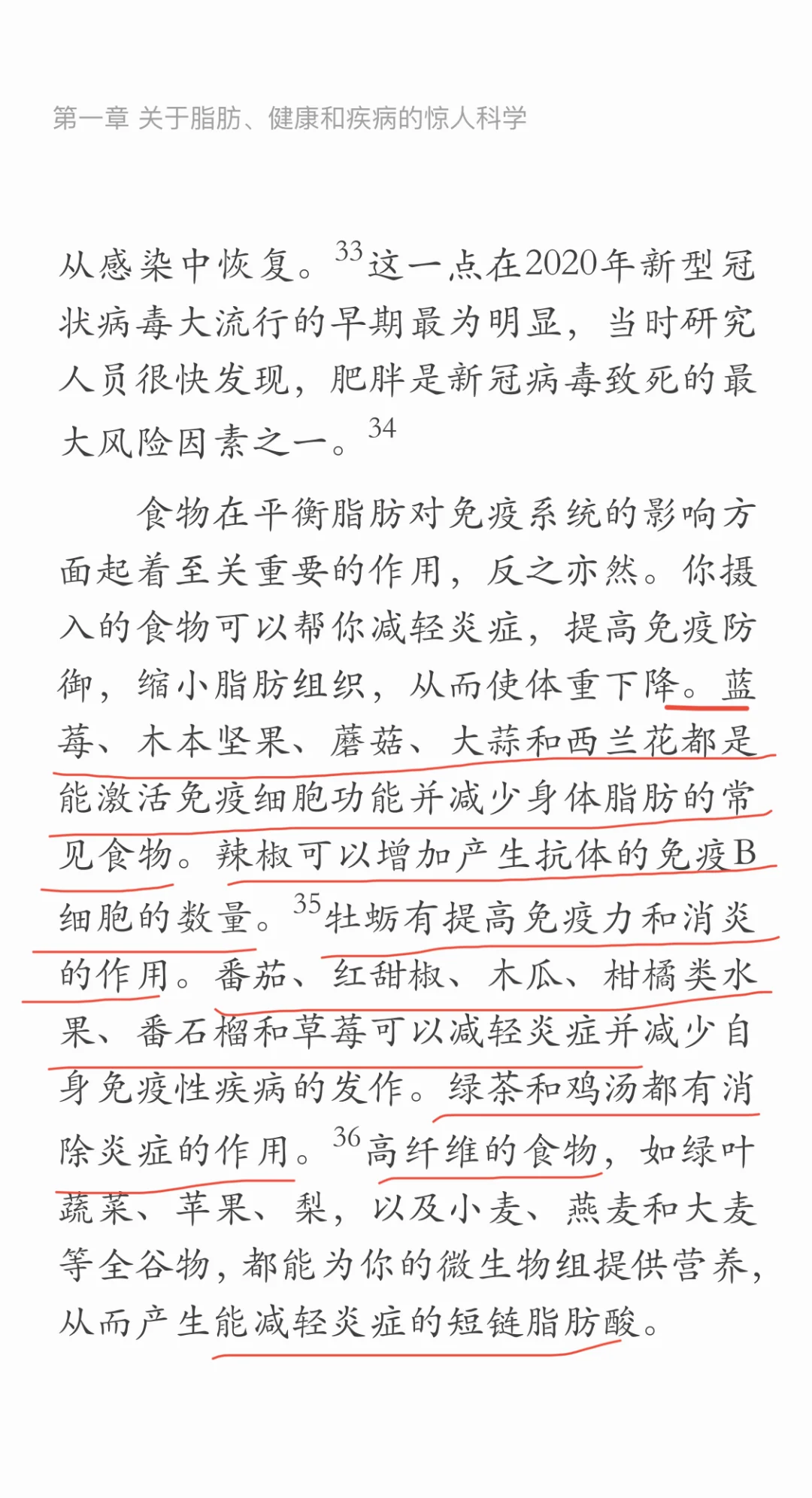 第一章 关于脂肪、健康和疾病的惊人科学

从感染中恢复。$^{33}$这一点在2020年新型冠状病毒大流行的早期最为明显，当时研究人员很快发现，肥胖是新冠病毒致死的最大风险因素之一。$^{34}$

食物在平衡脂肪对免疫系统的影响方面起着至关重要的作用，反之亦然。你摄入的食物可以帮你减轻炎症，提高免疫防御，缩小脂肪组织，从而使体重下降。蓝莓、木本坚果、蘑菇、大蒜和西兰花都是能激活免疫细胞功能并减少身体脂肪的常见食物。辣椒可以增加产生抗体的免疫B细胞的数量。$^{35}$牡蛎有提高免疫力和消炎的作用。番茄、红甜椒、木瓜、柑橘类水果、番石榴和草莓可以减轻炎症并减少自身免疫性疾病的发作。绿茶和鸡汤都有消除炎症的作用。$^{36}$高纤维的食物，如绿叶蔬菜、苹果、梨，以及小麦、燕麦和大麦等全谷物，都能为你的微生物组提供营养，从而产生能减轻炎症的短链脂肪酸。